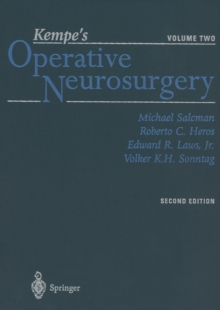 Kempe's
VOLUME TWO
Operative Neurosurgery

Michael Salcman
Roberto C. Heros
Edward R. Laws, Jr.
Volker K.H. Sonntag

SECOND EDITION

Springer